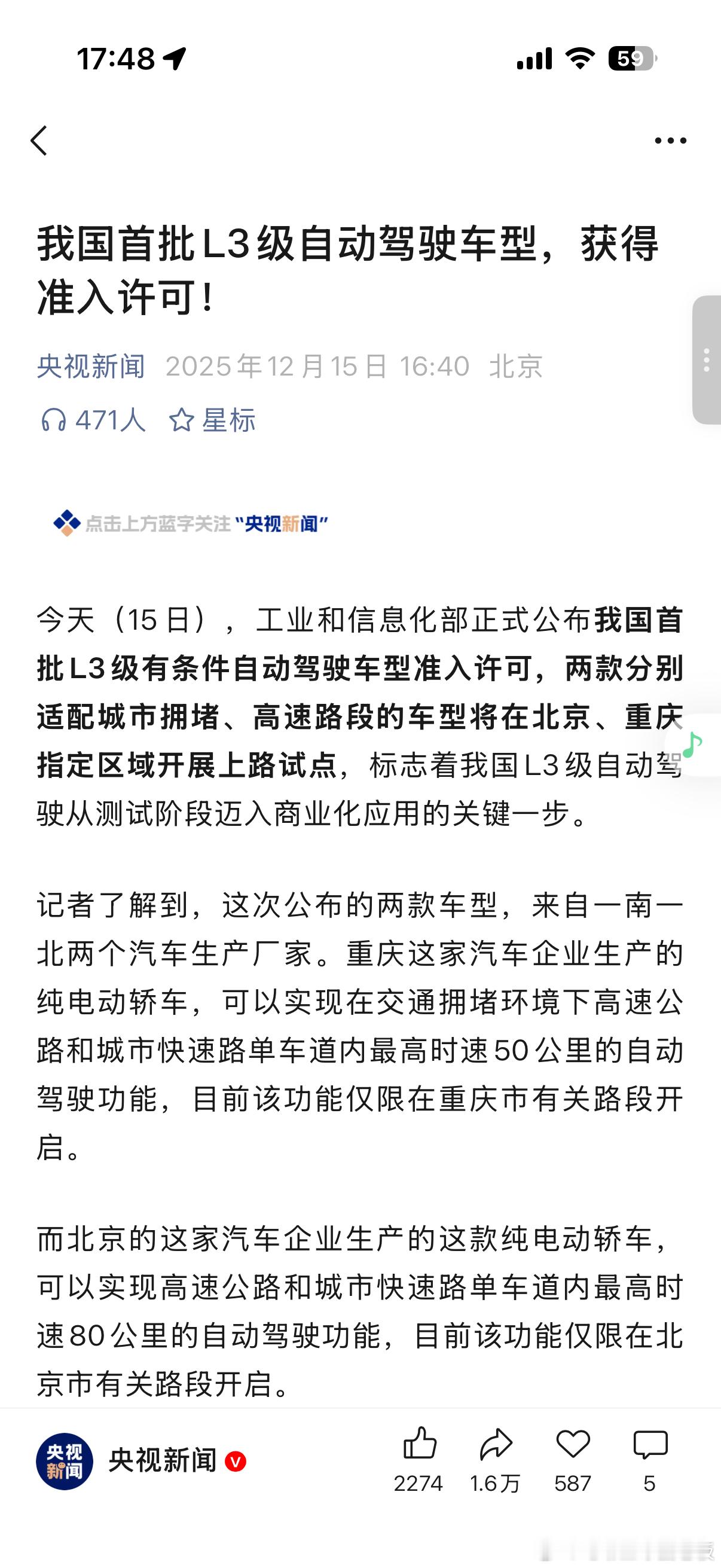 17:48

59

我国首批L3级自动驾驶车型，获得准入许可！

央视新闻 2025年12月15日 16:40 北京

471人 星标

点击上方蓝字关注“央视新闻”

今天（15日），工业和信息化部正式公布我国首批L3级有条件自动驾驶车型准入许可，两款分别适配城市拥堵、高速路段的车型将在北京、重庆指定区域开展上路试点，标志着我国L3级自动驾驶从测试阶段迈入商业化应用的关键一步。

记者了解到，这次公布的两款车型，来自一南一北两个汽车生产厂家。重庆这家汽车企业生产的纯电动轿车，可以实现在交通拥堵环境下高速公路和城市快速路单车道内最高时速50公里的自动驾驶功能，目前该功能仅限在重庆市有关路段开启。

而北京的这家汽车企业生产的这款纯电动轿车，可以实现高速公路和城市快速路单车道内最高时速80公里的自动驾驶功能，目前该功能仅限在北京市有关路段开启。

央视新闻

央视新闻

2274 1.6万 587 5